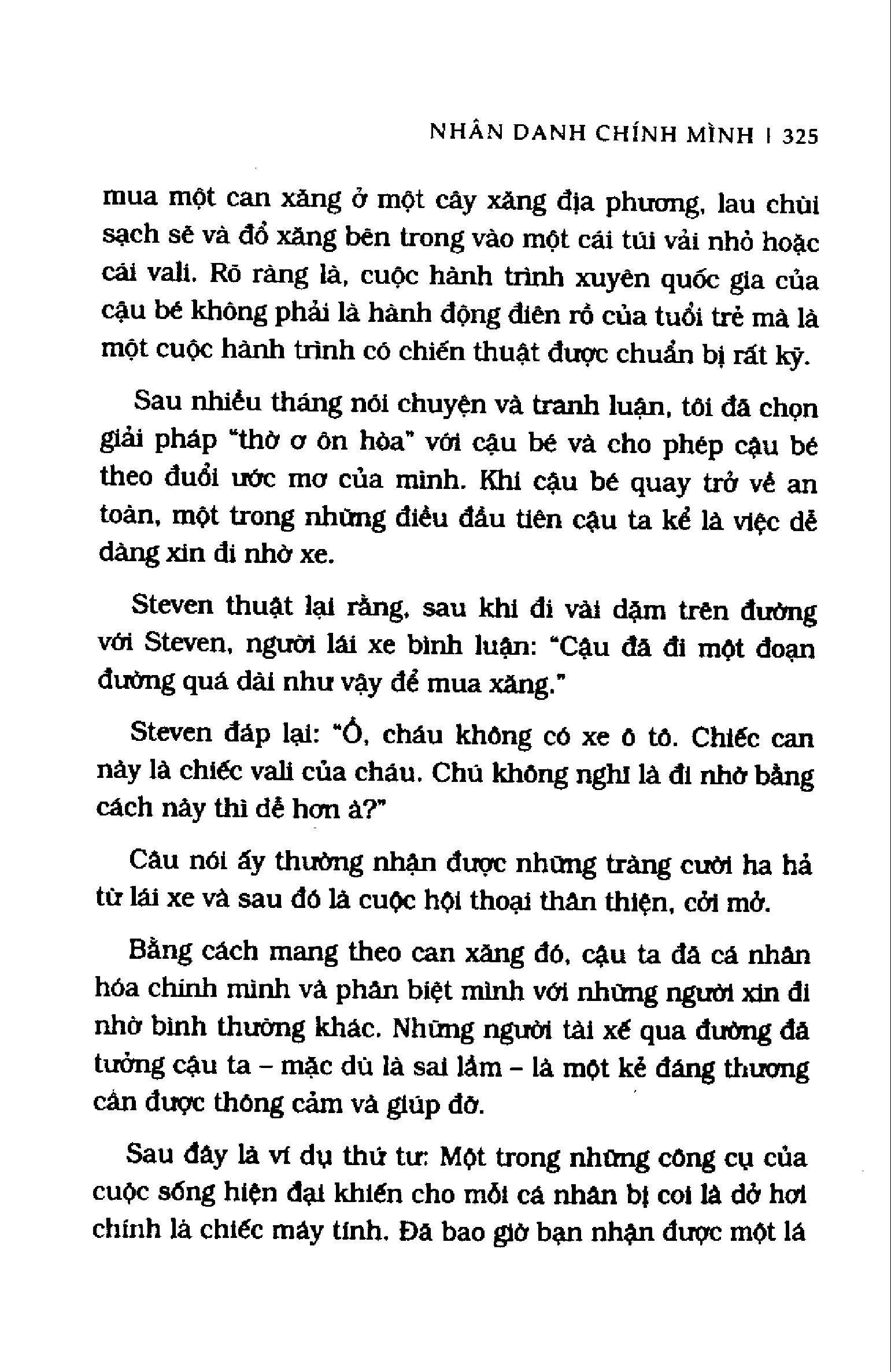 NHÂN DANH CHÍNH MÌNH | 325

mua một can xăng ở một cây xăng địa phương, lau chùi sạch sẽ và đổ xăng bên trong vào một cái túi vải nhỏ hoặc cái vali. Rõ ràng là, cuộc hành trình xuyên quốc gia của cậu bé không phải là hành động điên rồ của tuổi trẻ mà là một cuộc hành trình có chiến thuật được chuẩn bị rất kỹ.

Sau nhiều tháng nói chuyện và tranh luận, tôi đã chọn giải pháp "thờ ơ ôn hòa" với cậu bé và cho phép cậu bé theo đuổi ước mơ của mình. Khi cậu bé quay trở về an toàn, một trong những điều đầu tiên cậu ta kể là việc dễ dàng xin đi nhờ xe.

Steven thuật lại rằng, sau khi đi vài dặm trên đường với Steven, người lái xe bình luận: "Cậu đã đi một đoạn đường quá dài như vậy để mua xăng."

Steven đáp lại: "Ồ, cháu không có xe ô tô. Chiếc can này là chiếc vali của cháu. Chú không nghĩ là đi nhờ bằng cách này thì dễ hơn à?"

Câu nói ấy thường nhận được những tràng cười ha hả từ lái xe và sau đó là cuộc hội thoại thân thiện, cởi mở.

Bằng cách mang theo can xăng đó, cậu ta đã cá nhân hóa chính mình và phân biệt mình với những người xin đi nhờ bình thường khác. Những người tài xế qua đường đã tưởng cậu ta – mặc dù là sai lầm – là một kẻ đáng thương cần được thông cảm và giúp đỡ.

Sau đây là ví dụ thứ tư: Một trong những công cụ của cuộc sống hiện đại khiến cho mỗi cá nhân bị coi là dở hơi chính là chiếc máy tính. Đã bao giờ bạn nhận được một lá